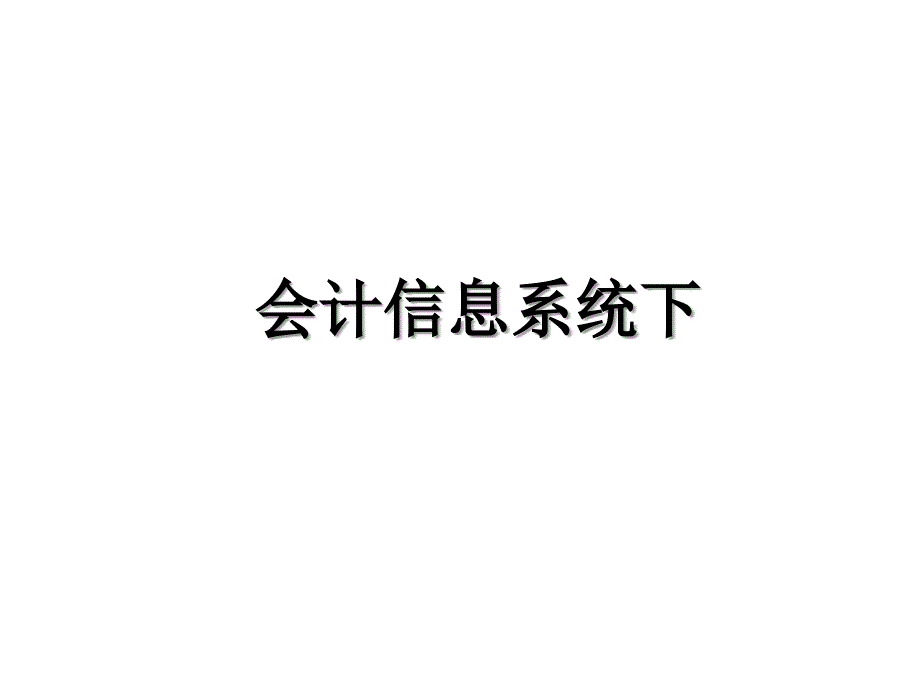 会计信息系统下